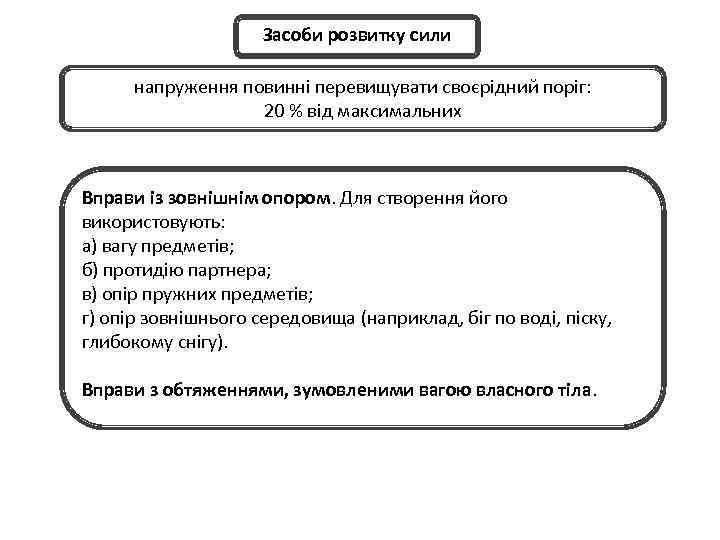 Засоби розвитку сили

напруження повинні перевищувати своєрідний поріг:
20 % від максимальних

Вправи із зовнішнім опором. Для створення його використовують:
а) вагу предметів;
б) протидію партнера;
в) опір пружних предметів;
г) опір зовнішнього середовища (наприклад, біг по воді, піску, глибокому снігу).

Вправи з обтяженнями, зумовленими вагою власного тіла.